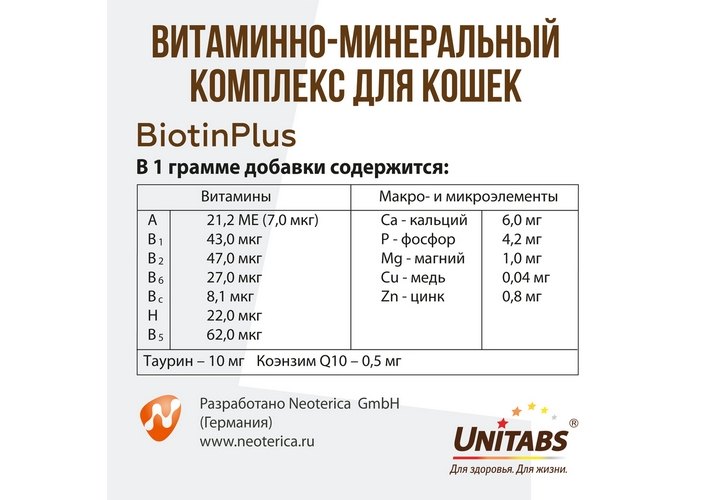 ВИТАМИННО-МИНЕРАЛЬНЫЙ КОМПЛЕКС ДЛЯ КОШЕК

BiotinPlus

В 1 грамме добавки содержится:

| Витамины | | Макро- и микроэлементы | |
|---|---|---|---|
| A | 21,2 МЕ (7,0 мкг) | Ca - кальций | 6,0 мг |
| $B_1$ | 43,0 мкг | P - фосфор | 4,2 мг |
| $B_2$ | 47,0 мкг | Mg - магний | 1,0 мг |
| $B_6$ | 27,0 мкг | Cu - медь | 0,04 мг |
| $B_c$ | 8,1 мкг | Zn - цинк | 0,8 мг |
| H | 22,0 мкг | | |
| $B_5$ | 62,0 мкг | | |
| Таурин – 10 мг Коэнзим Q10 – 0,5 мг | | | |

Разработано Neoterica GmbH
(Германия)
www.neoterica.ru

UNITABS®
Для здоровья. Для жизни.